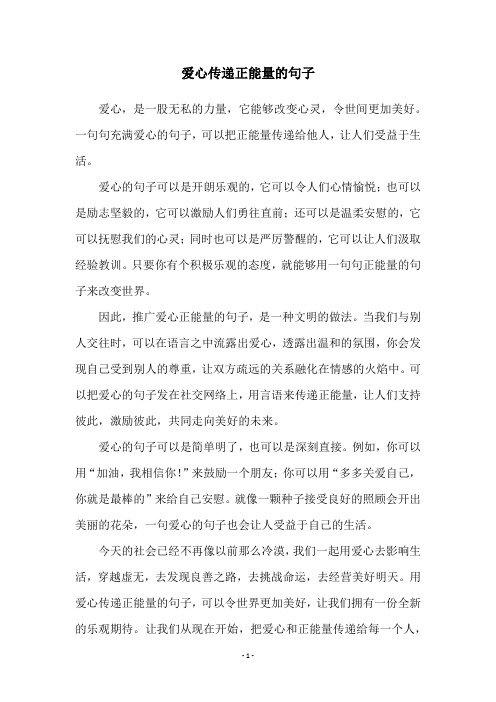 爱心传递正能量的句子

爱心，是一股无私的力量，它能够改变心灵，令世间更加美好。一句句充满爱心的句子，可以把正能量传递给他人，让人们受益于生活。

爱心的句子可以是开朗乐观的，它可以令人们心情愉悦；也可以是励志坚毅的，它可以激励人们勇往直前；还可以是温柔安慰的，它可以抚慰我们的心灵；同时也可以是严厉警醒的，它可以让人们汲取经验教训。只要你有个积极乐观的态度，就能够用一句句正能量的句子来改变世界。

因此，推广爱心正能量的句子，是一种文明的做法。当我们与别人交往时，可以在语言之中流露出爱心，透露出温和的氛围，你会发现自己受到别人的尊重，让双方疏远的关系融化在情感的火焰中。可以把爱心的句子发在社交网络上，用言语来传递正能量，让人们支持彼此，激励彼此，共同走向美好的未来。

爱心的句子可以是简单明了，也可以是深刻直接。例如，你可以用“加油，我相信你！”来鼓励一个朋友；你可以用“多多关爱自己，你就是最棒的”来给自己安慰。就像一颗种子接受良好的照顾会开出美丽的花朵，一句爱心的句子也会让人受益于自己的生活。

今天的社会已经不再像以前那么冷漠，我们一起用爱心去影响生活，穿越虚无，去发现良善之路，去挑战命运，去经营美好明天。用爱心传递正能量的句子，可以令世界更加美好，让我们拥有一份全新的乐观期待。让我们从现在开始，把爱心和正能量传递给每一个人，

- 1 -